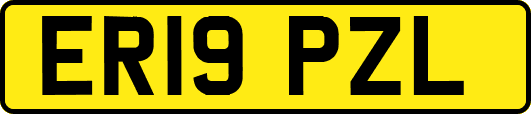 ER19 PZL